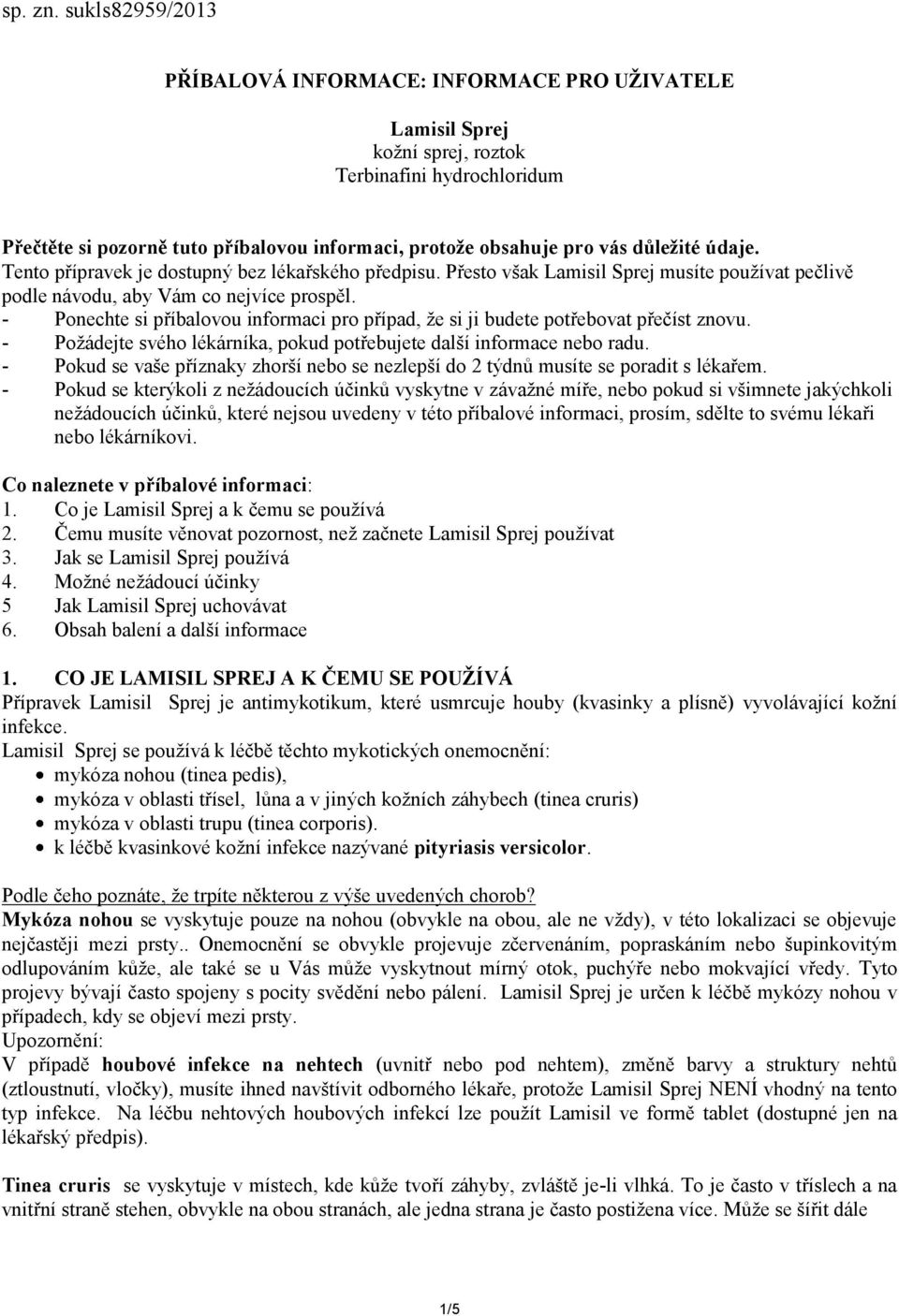 sp. zn. sukls82959/2013

PŘÍBALOVÁ INFORMACE: INFORMACE PRO UŽIVATELE

Lamisil Sprej
kožní sprej, roztok
Terbinafini hydrochloridum

Přečtěte si pozorně tuto příbalovou informaci, protože obsahuje pro vás důležité údaje.
Tento přípravek je dostupný bez lékařského předpisu. Přesto však Lamisil Sprej musíte používat pečlivě podle návodu, aby Vám co nejvíce prospěl.
- Ponechte si příbalovou informaci pro případ, že si ji budete potřebovat přečíst znovu.
- Požádejte svého lékárníka, pokud potřebujete další informace nebo radu.
- Pokud se vaše příznaky zhorší nebo se nezlepší do 2 týdnů musíte se poradit s lékařem.
- Pokud se kterýkoli z nežádoucích účinků vyskytne v závažné míře, nebo pokud si všimnete jakýchkoli nežádoucích účinků, které nejsou uvedeny v této příbalové informaci, prosím, sdělte to svému lékaři nebo lékárníkovi.

Co naleznete v příbalové informaci:
1. Co je Lamisil Sprej a k čemu se používá
2. Čemu musíte věnovat pozornost, než začnete Lamisil Sprej používat
3. Jak se Lamisil Sprej používá
4. Možné nežádoucí účinky
5 Jak Lamisil Sprej uchovávat
6. Obsah balení a další informace

1. CO JE LAMISIL SPREJ A K ČEMU SE POUŽÍVÁ
Přípravek Lamisil Sprej je antimykotikum, které usmrcuje houby (kvasinky a plísně) vyvolávající kožní infekce.
Lamisil Sprej se používá k léčbě těchto mykotických onemocnění:
• mykóza nohou (tinea pedis),
• mykóza v oblasti třísel, lůna a v jiných kožních záhybech (tinea cruris)
• mykóza v oblasti trupu (tinea corporis).
• k léčbě kvasinkové kožní infekce nazývané pityriasis versicolor.

Podle čeho poznáte, že trpíte některou z výše uvedených chorob?
Mykóza nohou se vyskytuje pouze na nohou (obvykle na obou, ale ne vždy), v této lokalizaci se objevuje nejčastěji mezi prsty.. Onemocnění se obvykle projevuje zčervenáním, popraskáním nebo šupinkovitým odlupováním kůže, ale také se u Vás může vyskytnout mírný otok, puchýře nebo mokvající vředy. Tyto projevy bývají často spojeny s pocity svědění nebo pálení. Lamisil Sprej je určen k léčbě mykózy nohou v případech, kdy se objeví mezi prsty.
Upozornění:
V případě houbové infekce na nehtech (uvnitř nebo pod nehtem), změně barvy a struktury nehtů (ztloustnutí, vločky), musíte ihned navštívit odborného lékaře, protože Lamisil Sprej NENÍ vhodný na tento typ infekce. Na léčbu nehtových houbových infekcí lze použít Lamisil ve formě tablet (dostupné jen na lékařský předpis).

Tinea cruris se vyskytuje v místech, kde kůže tvoří záhyby, zvláště je-li vlhká. To je často v tříslech a na vnitřní straně stehen, obvykle na obou stranách, ale jedna strana je často postižena více. Může se šířit dále

1/5